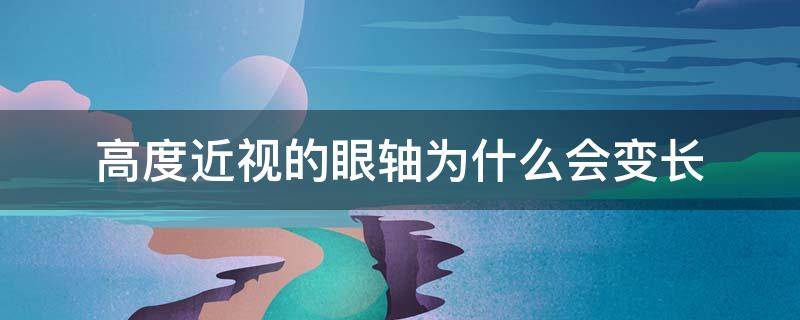 高度近视的眼轴为什么会变长